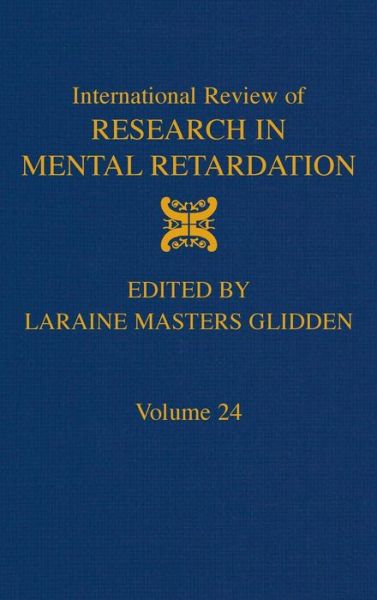 International Review of
RESEARCH IN
MENTAL RETARDATION

EDITED BY
LARAINE MASTERS GLIDDEN

Volume 24